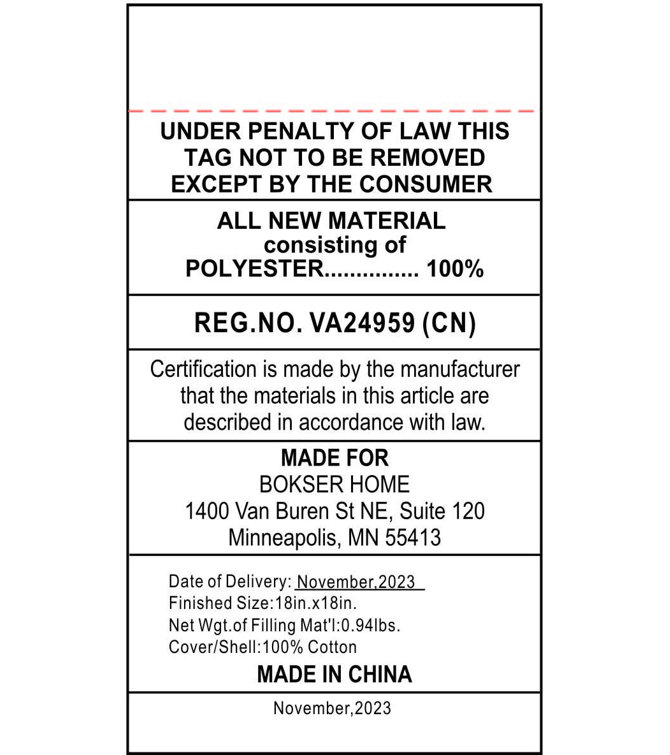 UNDER PENALTY OF LAW THIS TAG NOT TO BE REMOVED EXCEPT BY THE CONSUMER

ALL NEW MATERIAL
consisting of
POLYESTER............... 100%

REG.NO. VA24959 (CN)

Certification is made by the manufacturer that the materials in this article are described in accordance with law.

MADE FOR
BOKSER HOME
1400 Van Buren St NE, Suite 120
Minneapolis, MN 55413

Date of Delivery: November,2023
Finished Size:18in.x18in.
Net Wgt.of Filling Mat'l:0.94lbs.
Cover/Shell:100% Cotton
MADE IN CHINA

November,2023